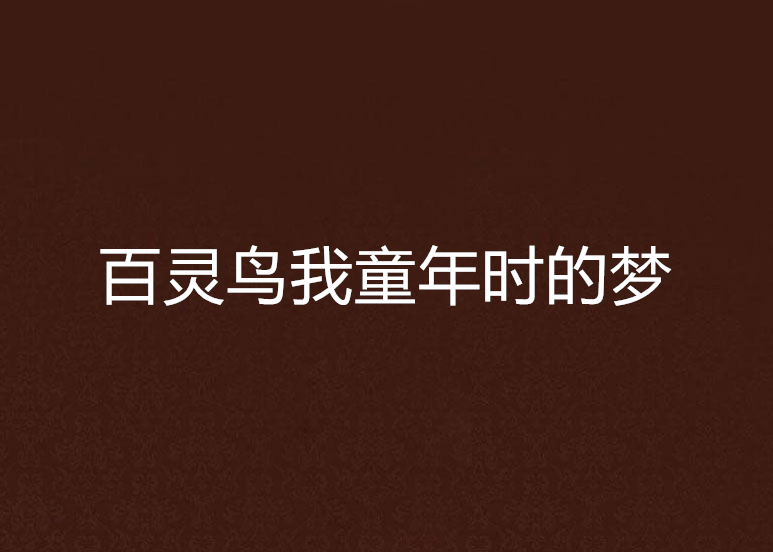 百灵鸟我童年时的梦